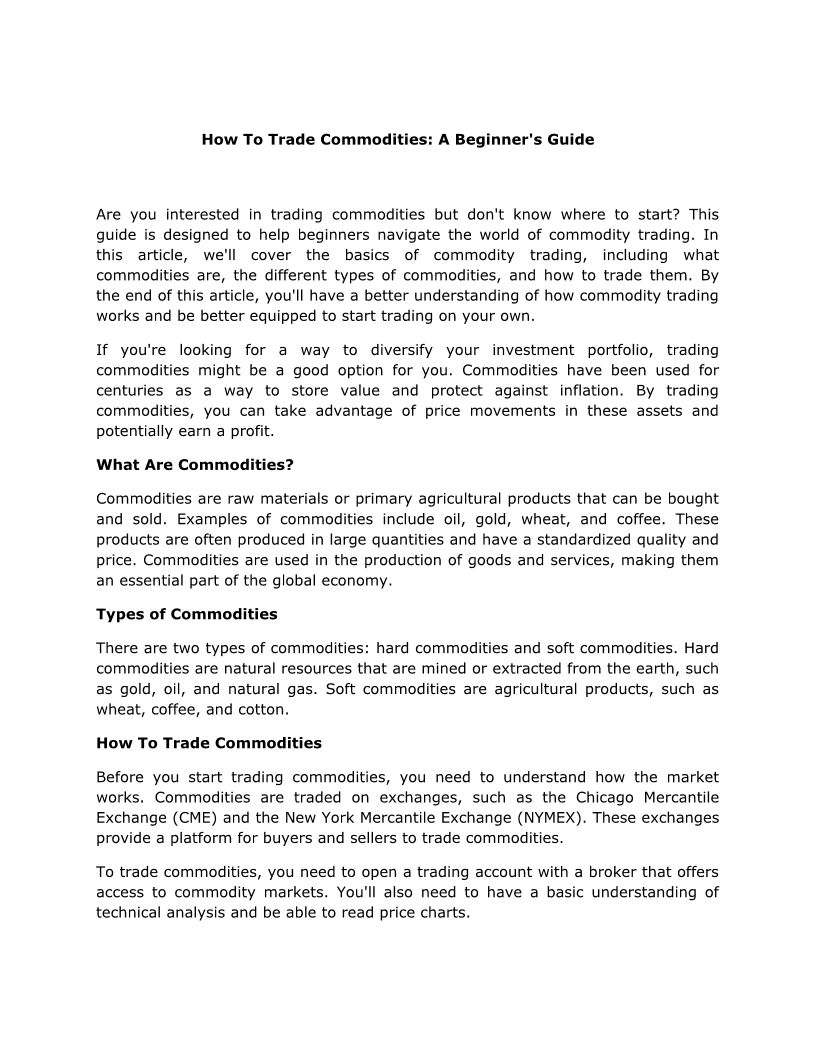 How To Trade Commodities: A Beginner's Guide

Are you interested in trading commodities but don't know where to start? This guide is designed to help beginners navigate the world of commodity trading. In this article, we'll cover the basics of commodity trading, including what commodities are, the different types of commodities, and how to trade them. By the end of this article, you'll have a better understanding of how commodity trading works and be better equipped to start trading on your own.

If you're looking for a way to diversify your investment portfolio, trading commodities might be a good option for you. Commodities have been used for centuries as a way to store value and protect against inflation. By trading commodities, you can take advantage of price movements in these assets and potentially earn a profit.

What Are Commodities?

Commodities are raw materials or primary agricultural products that can be bought and sold. Examples of commodities include oil, gold, wheat, and coffee. These products are often produced in large quantities and have a standardized quality and price. Commodities are used in the production of goods and services, making them an essential part of the global economy.

Types of Commodities

There are two types of commodities: hard commodities and soft commodities. Hard commodities are natural resources that are mined or extracted from the earth, such as gold, oil, and natural gas. Soft commodities are agricultural products, such as wheat, coffee, and cotton.

How To Trade Commodities

Before you start trading commodities, you need to understand how the market works. Commodities are traded on exchanges, such as the Chicago Mercantile Exchange (CME) and the New York Mercantile Exchange (NYMEX). These exchanges provide a platform for buyers and sellers to trade commodities.

To trade commodities, you need to open a trading account with a broker that offers access to commodity markets. You'll also need to have a basic understanding of technical analysis and be able to read price charts.